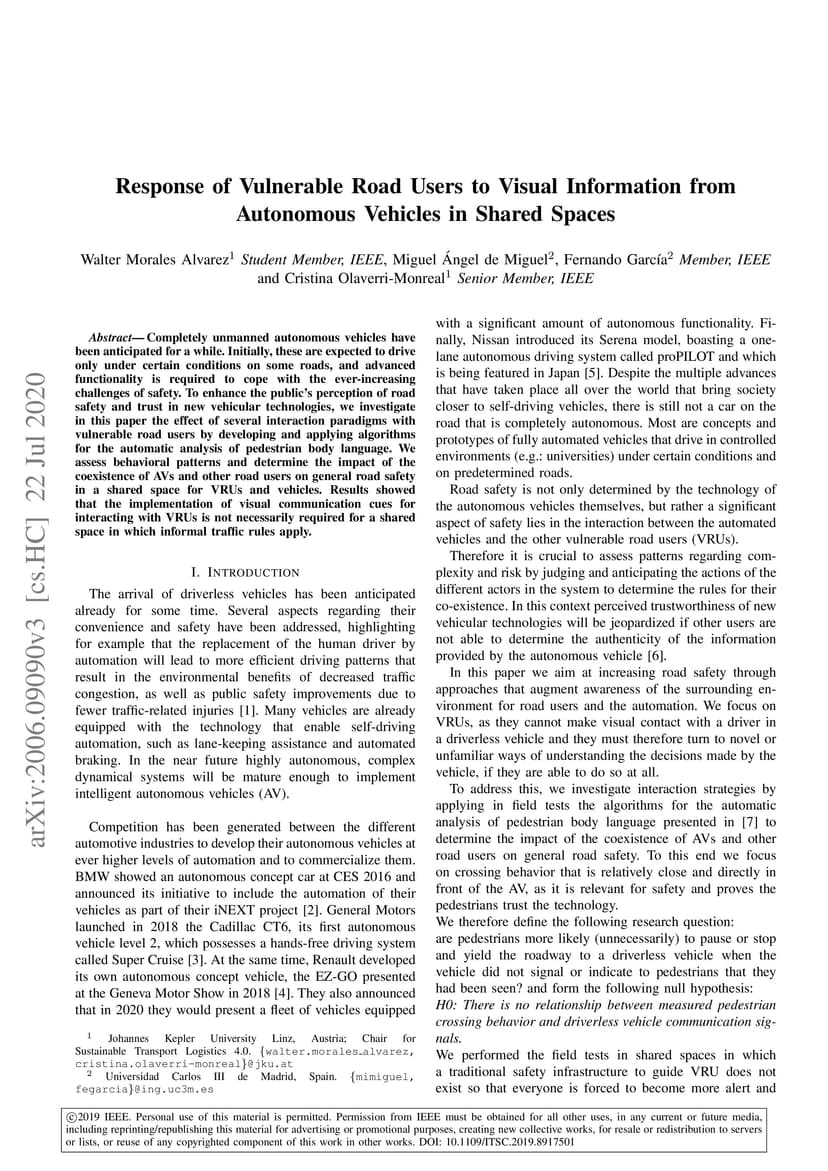 arXiv:2006.09090v3 [cs.HC] 22 Jul 2020

Response of Vulnerable Road Users to Visual Information from Autonomous Vehicles in Shared Spaces

Walter Morales Alvarez$^1$ Student Member, IEEE, Miguel Ángel de Miguel$^2$, Fernando García$^2$ Member, IEEE and Cristina Olaverri-Monreal$^1$ Senior Member, IEEE

Abstract— Completely unmanned autonomous vehicles have been anticipated for a while. Initially, these are expected to drive only under certain conditions on some roads, and advanced functionality is required to cope with the ever-increasing challenges of safety. To enhance the public's perception of road safety and trust in new vehicular technologies, we investigate in this paper the effect of several interaction paradigms with vulnerable road users by developing and applying algorithms for the automatic analysis of pedestrian body language. We assess behavioral patterns and determine the impact of the coexistence of AVs and other road users on general road safety in a shared space for VRUs and vehicles. Results showed that the implementation of visual communication cues for interacting with VRUs is not necessarily required for a shared space in which informal traffic rules apply.

I. INTRODUCTION

The arrival of driverless vehicles has been anticipated already for some time. Several aspects regarding their convenience and safety have been addressed, highlighting for example that the replacement of the human driver by automation will lead to more efficient driving patterns that result in the environmental benefits of decreased traffic congestion, as well as public safety improvements due to fewer traffic-related injuries [1]. Many vehicles are already equipped with the technology that enable self-driving automation, such as lane-keeping assistance and automated braking. In the near future highly autonomous, complex dynamical systems will be mature enough to implement intelligent autonomous vehicles (AV).

Competition has been generated between the different automotive industries to develop their autonomous vehicles at ever higher levels of automation and to commercialize them. BMW showed an autonomous concept car at CES 2016 and announced its initiative to include the automation of their vehicles as part of their iNEXT project [2]. General Motors launched in 2018 the Cadillac CT6, its first autonomous vehicle level 2, which possesses a hands-free driving system called Super Cruise [3]. At the same time, Renault developed its own autonomous concept vehicle, the EZ-GO presented at the Geneva Motor Show in 2018 [4]. They also announced that in 2020 they would present a fleet of vehicles equipped

$^1$ Johannes Kepler University Linz, Austria; Chair for Sustainable Transport Logistics 4.0. {walter.morales_alvarez, cristina.olaverri-monreal}@jku.at
$^2$ Universidad Carlos III de Madrid, Spain. {mimiguel, fegarcia}@ing.uc3m.es

with a significant amount of autonomous functionality. Finally, Nissan introduced its Serena model, boasting a one-lane autonomous driving system called proPILOT and which is being featured in Japan [5]. Despite the multiple advances that have taken place all over the world that bring society closer to self-driving vehicles, there is still not a car on the road that is completely autonomous. Most are concepts and prototypes of fully automated vehicles that drive in controlled environments (e.g.: universities) under certain conditions and on predetermined roads.

Road safety is not only determined by the technology of the autonomous vehicles themselves, but rather a significant aspect of safety lies in the interaction between the automated vehicles and the other vulnerable road users (VRUs).

Therefore it is crucial to assess patterns regarding complexity and risk by judging and anticipating the actions of the different actors in the system to determine the rules for their co-existence. In this context perceived trustworthiness of new vehicular technologies will be jeopardized if other users are not able to determine the authenticity of the information provided by the autonomous vehicle [6].

In this paper we aim at increasing road safety through approaches that augment awareness of the surrounding environment for road users and the automation. We focus on VRUs, as they cannot make visual contact with a driver in a driverless vehicle and they must therefore turn to novel or unfamiliar ways of understanding the decisions made by the vehicle, if they are able to do so at all.

To address this, we investigate interaction strategies by applying in field tests the algorithms for the automatic analysis of pedestrian body language presented in [7] to determine the impact of the coexistence of AVs and other road users on general road safety. To this end we focus on crossing behavior that is relatively close and directly in front of the AV, as it is relevant for safety and proves the pedestrians trust the technology.
We therefore define the following research question:
are pedestrians more likely (unnecessarily) to pause or stop and yield the roadway to a driverless vehicle when the vehicle did not signal or indicate to pedestrians that they had been seen? and form the following null hypothesis:
H0: There is no relationship between measured pedestrian crossing behavior and driverless vehicle communication signals.
We performed the field tests in shared spaces in which a traditional safety infrastructure to guide VRU does not exist so that everyone is forced to become more alert and

©2019 IEEE. Personal use of this material is permitted. Permission from IEEE must be obtained for all other uses, in any current or future media, including reprinting/republishing this material for advertising or promotional purposes, creating new collective works, for resale or redistribution to servers or lists, or reuse of any copyrighted component of this work in other works. DOI: 10.1109/ITSC.2019.8917501